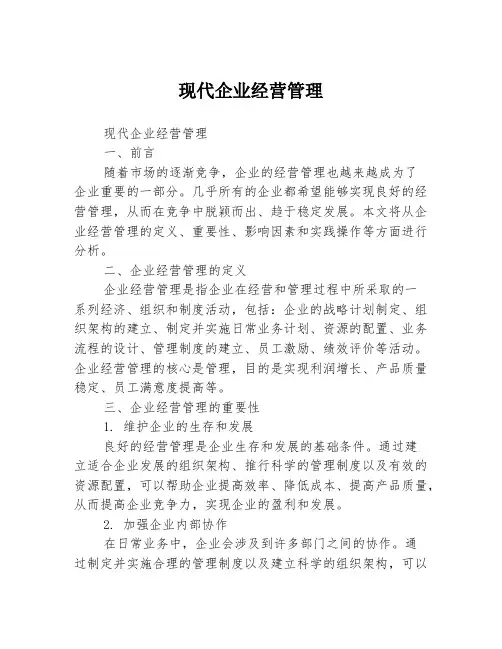 现代企业经营管理

现代企业经营管理

一、前言

随着市场的逐渐竞争，企业的经营管理也越来越成为了企业重要的一部分。几乎所有的企业都希望能够实现良好的经营管理，从而在竞争中脱颖而出、趋于稳定发展。本文将从企业经营管理的定义、重要性、影响因素和实践操作等方面进行分析。

二、企业经营管理的定义

企业经营管理是指企业在经营和管理过程中所采取的一系列经济、组织和制度活动，包括：企业的战略计划制定、组织架构的建立、制定并实施日常业务计划、资源的配置、业务流程的设计、管理制度的建立、员工激励、绩效评价等活动。企业经营管理的核心是管理，目的是实现利润增长、产品质量稳定、员工满意度提高等。

三、企业经营管理的重要性

1. 维护企业的生存和发展

良好的经营管理是企业生存和发展的基础条件。通过建立适合企业发展的组织架构、推行科学的管理制度以及有效的资源配置，可以帮助企业提高效率、降低成本、提高产品质量，从而提高企业竞争力，实现企业的盈利和发展。

2. 加强企业内部协作

在日常业务中，企业会涉及到许多部门之间的协作。通过制定并实施合理的管理制度以及建立科学的组织架构，可以